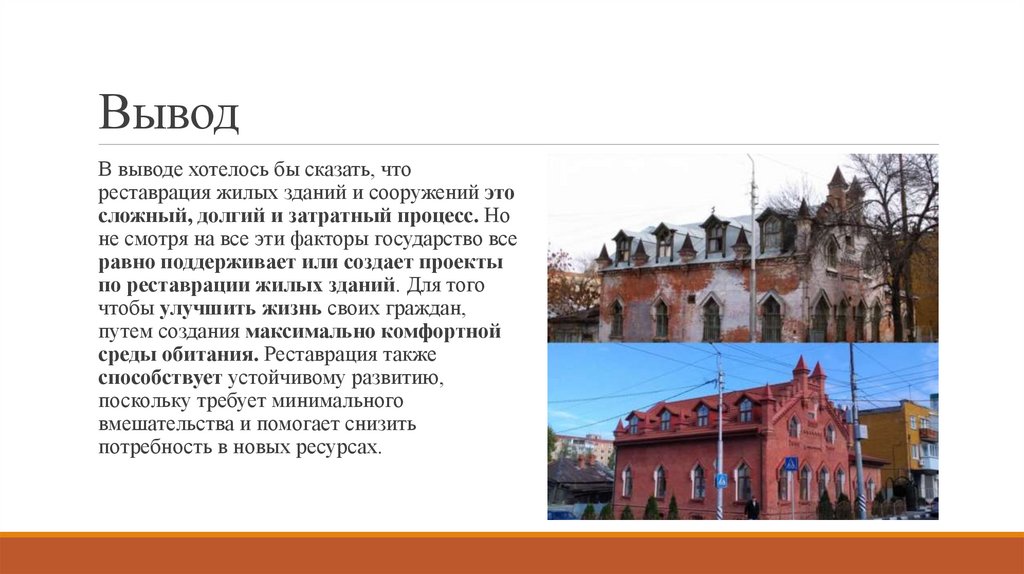 Вывод

В выводе хотелось бы сказать, что реставрация жилых зданий и сооружений это сложный, долгий и затратный процесс. Но не смотря на все эти факторы государство все равно поддерживает или создает проекты по реставрации жилых зданий. Для того чтобы улучшить жизнь своих граждан, путем создания максимально комфортной среды обитания. Реставрация также способствует устойчивому развитию, поскольку требует минимального вмешательства и помогает снизить потребность в новых ресурсах.